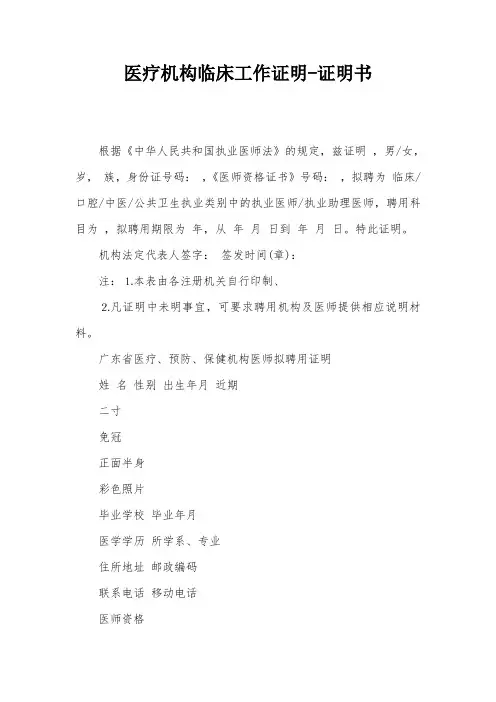 医疗机构临床工作证明-证明书

根据《中华人民共和国执业医师法》的规定，兹证明 ，男/女， 岁， 族，身份证号码： ，《医师资格证书》号码： ，拟聘为 临床/口腔/中医/公共卫生执业类别中的执业医师/执业助理医师，聘用科目为 ，拟聘用期限为 年，从 年 月 日到 年 月 日。特此证明。

机构法定代表人签字： 签发时间(章)：

注： 1.本表由各注册机关自行印制、

2.凡证明中未明事宜，可要求聘用机构及医师提供相应说明材料。

广东省医疗、预防、保健机构医师拟聘用证明

姓 名 性别 出生年月 近期

二寸

免冠

正面半身

彩色照片

毕业学校 毕业年月

医学学历 所学系、专业

住所地址 邮政编码

联系电话 移动电话

医师资格